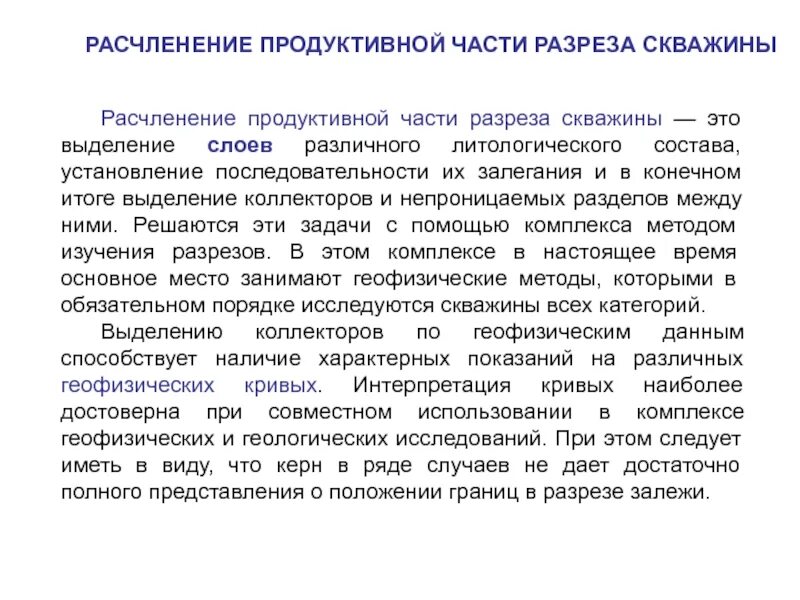 РАСЧЛЕНЕНИЕ ПРОДУКТИВНОЙ ЧАСТИ РАЗРЕЗА СКВАЖИНЫ

Расчленение продуктивной части разреза скважины — это выделение слоев различного литологического состава, установление последовательности их залегания и в конечном итоге выделение коллекторов и непроницаемых разделов между ними. Решаются эти задачи с помощью комплекса методом изучения разрезов. В этом комплексе в настоящее время основное место занимают геофизические методы, которыми в обязательном порядке исследуются скважины всех категорий.

Выделению коллекторов по геофизическим данным способствует наличие характерных показаний на различных геофизических кривых. Интерпретация кривых наиболее достоверна при совместном использовании в комплексе геофизических и геологических исследований. При этом следует иметь в виду, что керн в ряде случаев не дает достаточно полного представления о положении границ в разрезе залежи.